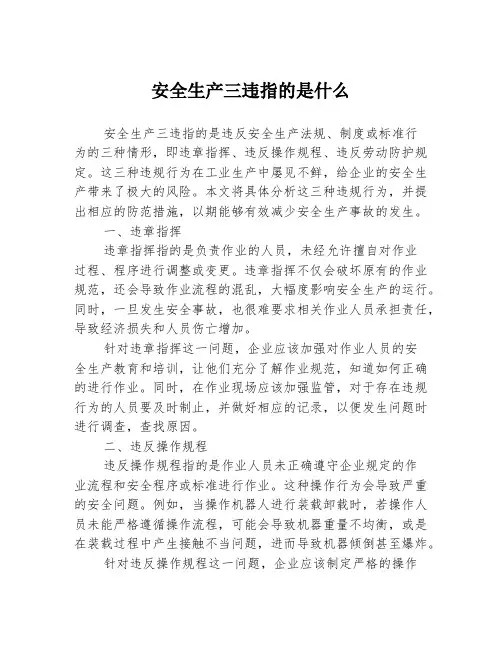 安全生产三违指的是什么

安全生产三违指的是违反安全生产法规、制度或标准行为的三种情形，即违章指挥、违反操作规程、违反劳动防护规定。这三种违规行为在工业生产中屡见不鲜，给企业的安全生产带来了极大的风险。本文将具体分析这三种违规行为，并提出相应的防范措施，以期能够有效减少安全生产事故的发生。

一、违章指挥

违章指挥指的是负责作业的人员，未经允许擅自对作业过程、程序进行调整或变更。违章指挥不仅会破坏原有的作业规范，还会导致作业流程的混乱，大幅度影响安全生产的运行。同时，一旦发生安全事故，也很难要求相关作业人员承担责任，导致经济损失和人员伤亡增加。

针对违章指挥这一问题，企业应该加强对作业人员的安全生产教育和培训，让他们充分了解作业规范，知道如何正确的进行作业。同时，在作业现场应该加强监管，对于存在违规行为的人员要及时制止，并做好相应的记录，以便发生问题时进行调查，查找原因。

二、违反操作规程

违反操作规程指的是作业人员未正确遵守企业规定的作业流程和安全程序或标准进行作业。这种操作行为会导致严重的安全问题。例如，当操作机器人进行装载卸载时，若操作人员未能严格遵循操作流程，可能会导致机器重量不均衡，或是在装载过程中产生接触不当问题，进而导致机器倾倒甚至爆炸。

针对违反操作规程这一问题，企业应该制定严格的操作